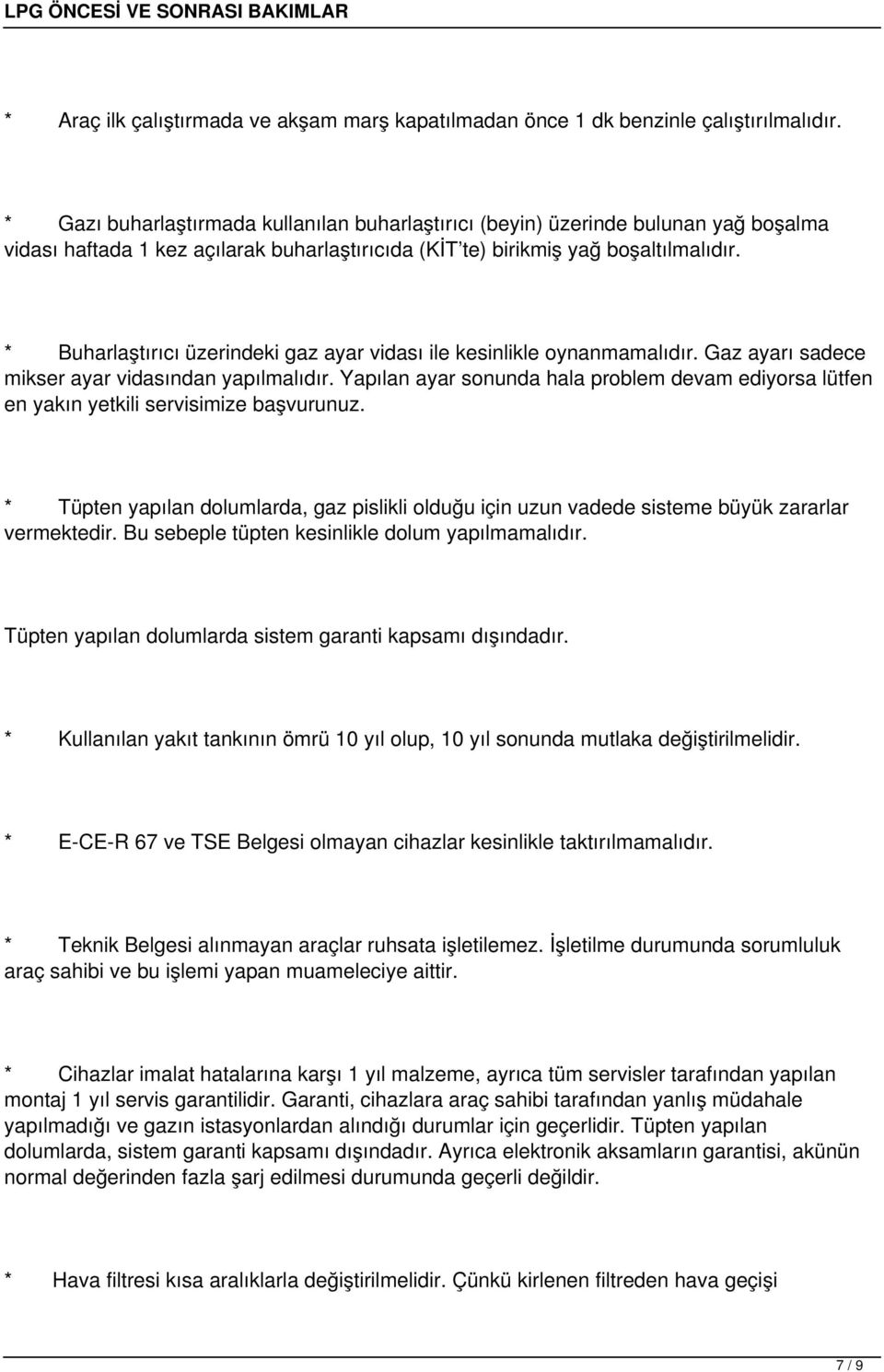 LPG ÖNCESİ VE SONRASI BAKIMLAR

* Araç ilk çalıştırmada ve akşam marş kapatılmadan önce 1 dk benzinle çalıştırılmalıdır.

* Gazı buharlaştırmada kullanılan buharlaştırıcı (beyin) üzerinde bulunan yağ boşalma vidası haftada 1 kez açılarak buharlaştırıcıda (KİT'te) birikmiş yağ boşaltılmalıdır.

* Buharlaştırıcı üzerindeki gaz ayar vidası ile kesinlikle oynanmamalıdır. Gaz ayarı sadece mikser ayar vidasından yapılmalıdır. Yapılan ayar sonunda hala problem devam ediyorsa lütfen en yakın yetkili servisimize başvurunuz.

* Tüpten yapılan dolumlarda, gaz pislikli olduğu için uzun vadede sisteme büyük zararlar vermektedir. Bu sebeple tüpten kesinlikle dolum yapılmamalıdır.

Tüpten yapılan dolumlarda sistem garanti kapsamı dışındadır.

* Kullanılan yakıt tankının ömrü 10 yıl olup, 10 yıl sonunda mutlaka değiştirilmelidir.

* E-CE-R 67 ve TSE Belgesi olmayan cihazlar kesinlikle taktırılmamalıdır.

* Teknik Belgesi alınmayan araçlar ruhsata işletilemez. İşletilme durumunda sorumluluk araç sahibi ve bu işlemi yapan muameleciye aittir.

* Cihazlar imalat hatalarına karşı 1 yıl malzeme, ayrıca tüm servisler tarafından yapılan montaj 1 yıl servis garantilidir. Garanti, cihazlara araç sahibi tarafından yanlış müdahale yapılmadığı ve gazın istasyonlardan alındığı durumlar için geçerlidir. Tüpten yapılan dolumlarda, sistem garanti kapsamı dışındadır. Ayrıca elektronik aksamların garantisi, akünün normal değerinden fazla şarj edilmesi durumunda geçerli değildir.

* Hava filtresi kısa aralıklarla değiştirilmelidir. Çünkü kirlenen filtreden hava geçişi

7 / 9